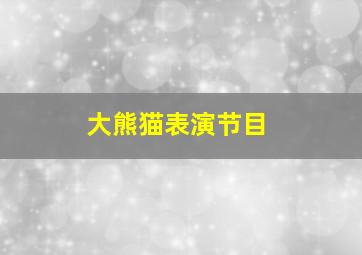 大熊猫表演节目